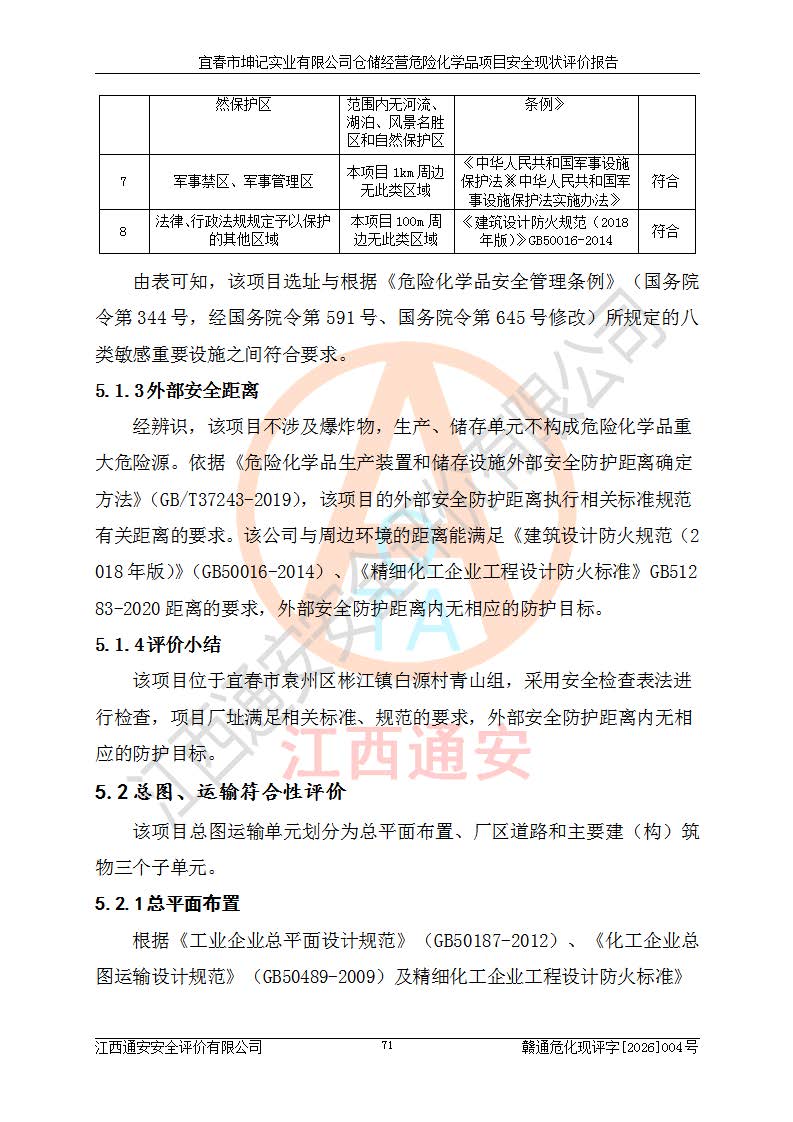 宜春市坤记实业有限公司仓储经营危险化学品项目安全现状评价报告

|  | 然保护区 | 范围内无河流、湖泊、风景名胜区和自然保护区 | 条例》 |  |
|---|---|---|---|---|
| 7 | 军事禁区、军事管理区 | 本项目1km周边无此类区域 | 《中华人民共和国军事设施保护法》《中华人民共和国军事设施保护法实施办法》 | 符合 |
| 8 | 法律、行政法规规定予以保护的其他区域 | 本项目100m周边无此类区域 | 《建筑设计防火规范（2018年版）》GB50016-2014 | 符合 |

由表可知，该项目选址与根据《危险化学品安全管理条例》（国务院令第344号，经国务院令第591号、国务院令第645号修改）所规定的八类敏感重要设施之间符合要求。

5.1.3外部安全距离

经辨识，该项目不涉及爆炸物，生产、储存单元不构成危险化学品重大危险源。依据《危险化学品生产装置和储存设施外部安全防护距离确定方法》(GB/T37243-2019)，该项目的外部安全防护距离执行相关标准规范有关距离的要求。该公司与周边环境的距离能满足《建筑设计防火规范（2018年版）》(GB50016-2014）、《精细化工企业工程设计防火标准》GB51283-2020距离的要求，外部安全防护距离内无相应的防护目标。

5.1.4评价小结

该项目位于宜春市袁州区彬江镇白源村青山组，采用安全检查表法进行检查，项目厂址满足相关标准、规范的要求，外部安全防护距离内无相应的防护目标。

5.2总图、运输符合性评价

该项目总图运输单元划分为总平面布置、厂区道路和主要建（构）筑物三个子单元。

5.2.1总平面布置

根据《工业企业总平面设计规范》（GB50187-2012）、《化工企业总图运输设计规范》（GB50489-2009）及精细化工企业工程设计防火标准》

江西通安安全评价有限公司 71 赣通危化现评字[2026]004号

江西通安